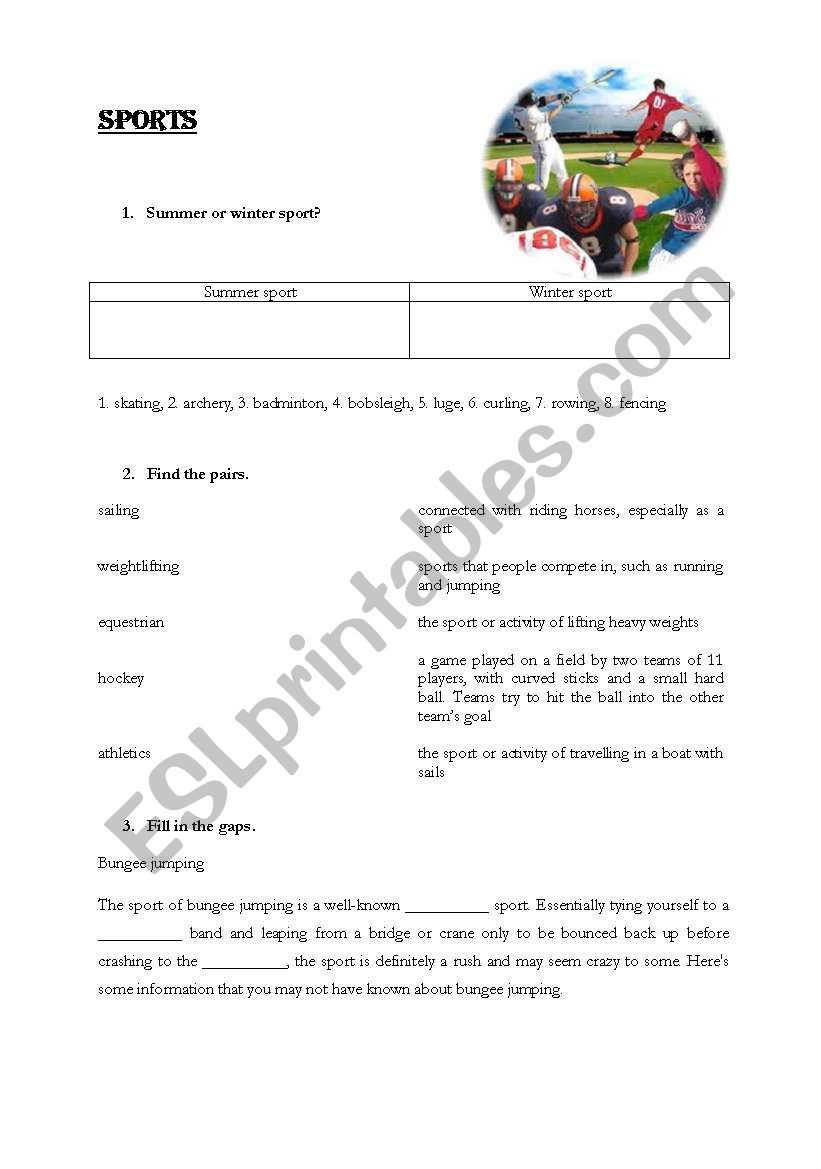 SPORTS

1. Summer or winter sport?

| Summer sport | Winter sport |
|---|---|
| | |

1. skating, 2. archery, 3. badminton, 4. bobsleigh, 5. luge, 6. curling, 7. rowing, 8. fencing

2. Find the pairs.

sailing

weightlifting

equestrian

hockey

athletics

connected with riding horses, especially as a sport

sports that people compete in, such as running and jumping

the sport or activity of lifting heavy weights

a game played on a field by two teams of 11 players, with curved sticks and a small hard ball. Teams try to hit the ball into the other team's goal

the sport or activity of travelling in a boat with sails

3. Fill in the gaps.

Bungee jumping

The sport of bungee jumping is a well-known __________ sport. Essentially tying yourself to a __________ band and leaping from a bridge or crane only to be bounced back up before crashing to the __________, the sport is definitely a rush and may seem crazy to some. Here's some information that you may not have known about bungee jumping.

ESLprintables.com